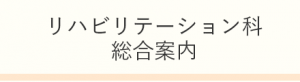 リハビリテーション科
総合案内